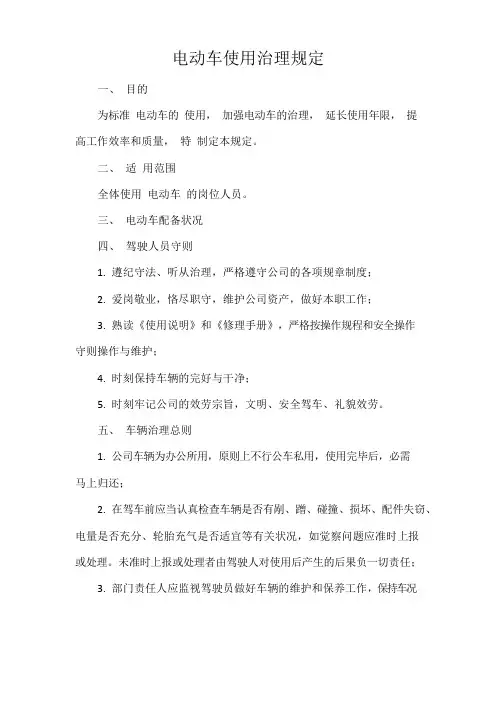 电动车使用治理规定

一、 目的

为标准 电动车的 使用， 加强电动车的治理， 延长使用年限， 提高工作效率和质量， 特 制定本规定。

二、 适 用范围

全体使用 电动车 的岗位人员。

三、 电动车配备状况

四、 驾驶人员守则

1. 遵纪守法、听从治理，严格遵守公司的各项规章制度；

2. 爱岗敬业，恪尽职守，维护公司资产，做好本职工作；

3. 熟读《使用说明》和《修理手册》，严格按操作规程和安全操作守则操作与维护；

4. 时刻保持车辆的完好与干净；

5. 时刻牢记公司的效劳宗旨，文明、安全驾车、礼貌效劳。

五、 车辆治理总则

1. 公司车辆为办公所用，原则上不行公车私用，使用完毕后，必需马上归还；

2. 在驾车前应当认真检查车辆是否有刚、蹭、碰撞、损坏、配件失窃、电量是否充分、轮胎充气是否适宜等有关状况，如觉察问题应准时上报或处理。未准时上报或处理者由驾驶人对使用后产生的后果负一切责任；

3. 部门责任人应监视驾驶员做好车辆的维护和保养工作，保持车况